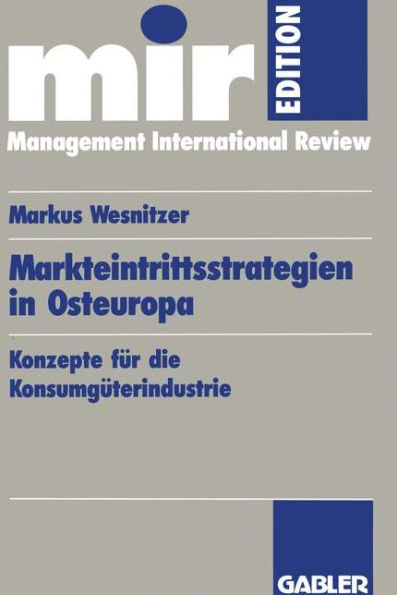 mir EDITION

Management International Review

Markus Wesnitzer

Markteintrittsstrategien in Osteuropa

Konzepte für die Konsumgüterindustrie

GABLER